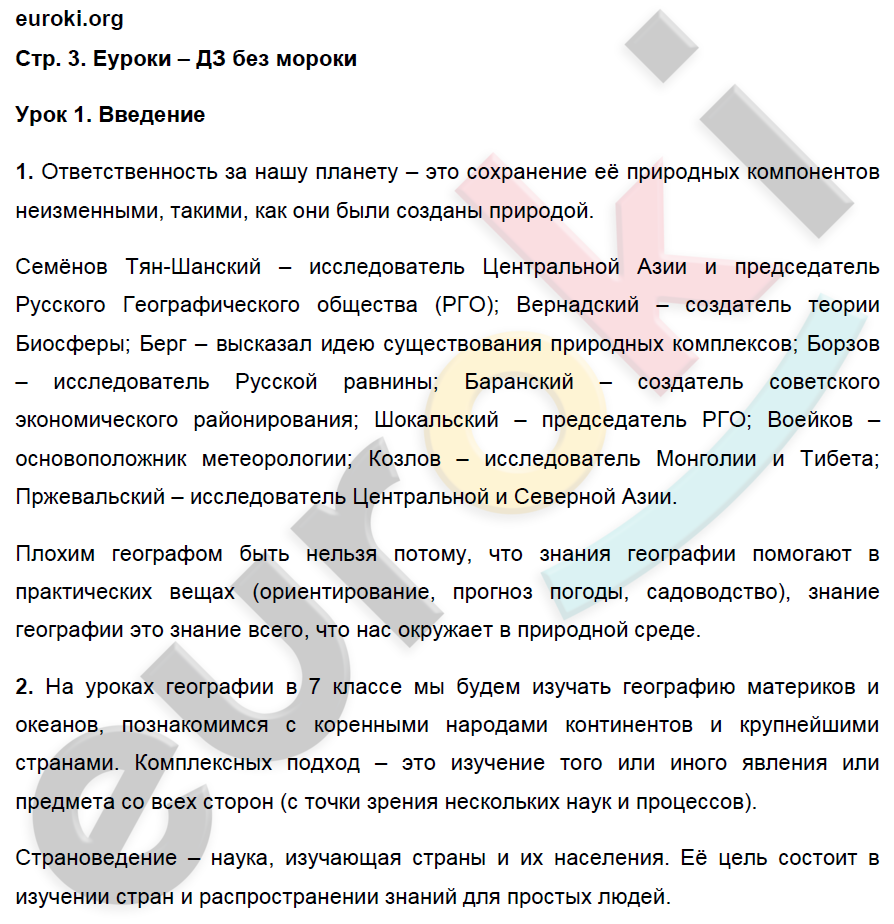 euroki.org

Стр. 3. Еуроки – ДЗ без мороки

Урок 1. Введение

1. Ответственность за нашу планету – это сохранение её природных компонентов неизменными, такими, как они были созданы природой.

Семёнов Тян-Шанский – исследователь Центральной Азии и председатель Русского Географического общества (РГО); Вернадский – создатель теории Биосферы; Берг – высказал идею существования природных комплексов; Борзов – исследователь Русской равнины; Баранский – создатель советского экономического районирования; Шокальский – председатель РГО; Воейков – основоположник метеорологии; Козлов – исследователь Монголии и Тибета; Пржевальский – исследователь Центральной и Северной Азии.

Плохим географом быть нельзя потому, что знания географии помогают в практических вещах (ориентирование, прогноз погоды, садоводство), знание географии это знание всего, что нас окружает в природной среде.

2. На уроках географии в 7 классе мы будем изучать географию материков и океанов, познакомимся с коренными народами континентов и крупнейшими странами. Комплексных подход – это изучение того или иного явления или предмета со всех сторон (с точки зрения нескольких наук и процессов).

Страноведение – наука, изучающая страны и их населения. Её цель состоит в изучении стран и распространении знаний для простых людей.

euroki